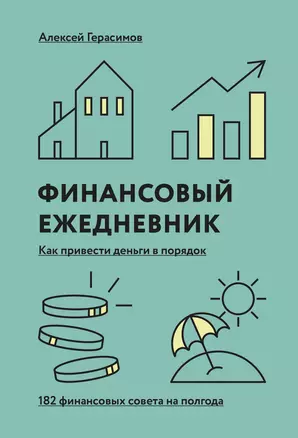 Алексей Герасимов

ФИНАНСОВЫЙ ЕЖЕДНЕВНИК

Как привести деньги в порядок

182 финансовых совета на полгода